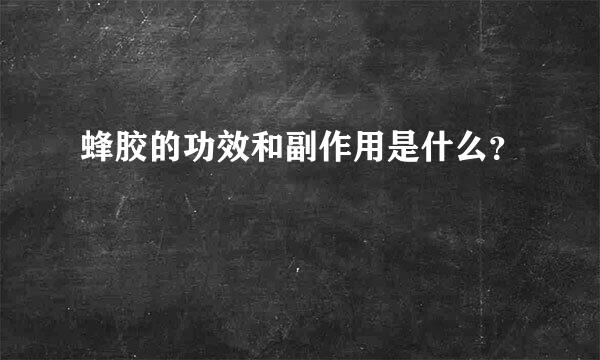 蜂胶的功效和副作用是什么？